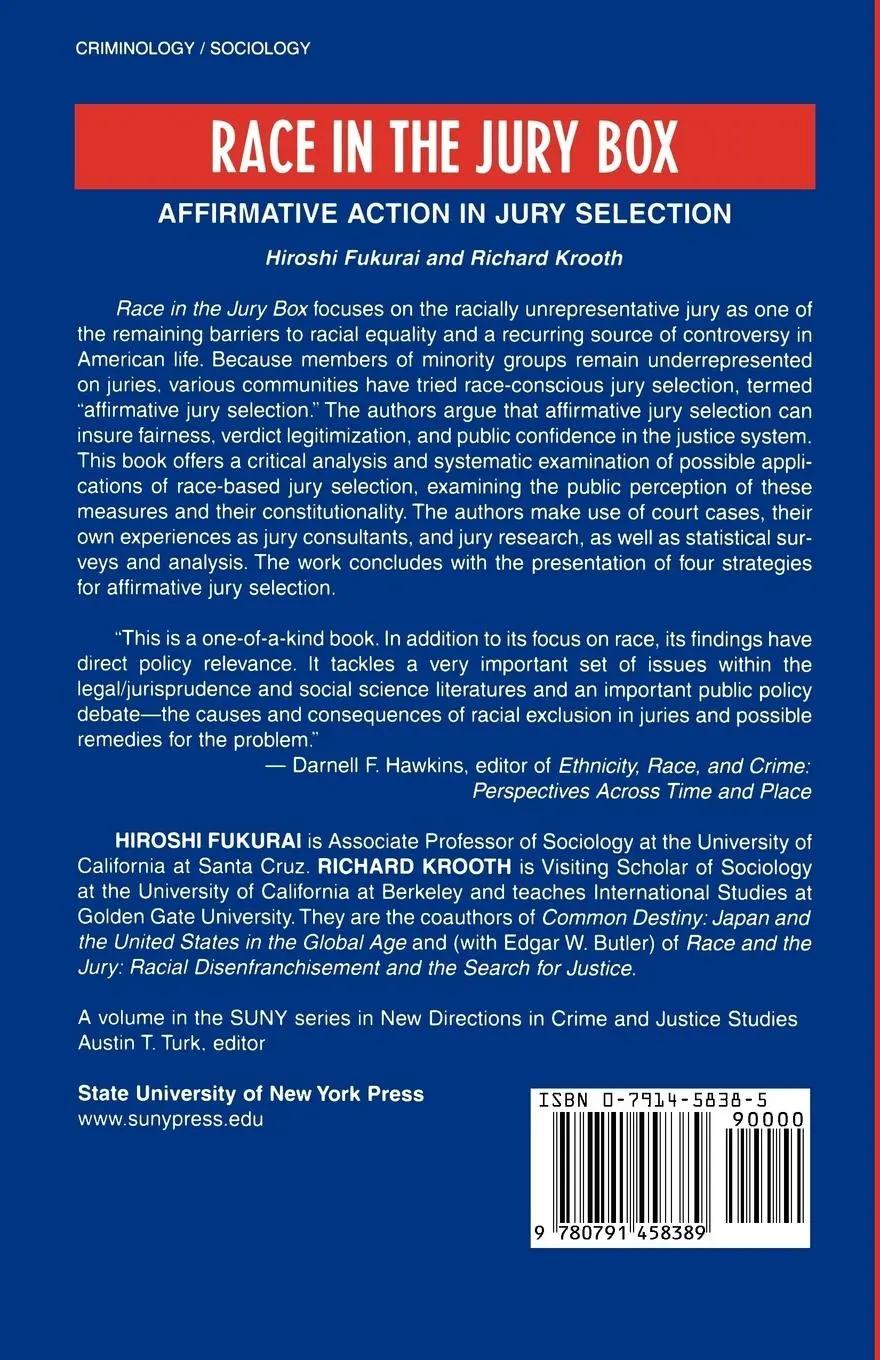 CRIMINOLOGY / SOCIOLOGY

RACE IN THE JURY BOX

AFFIRMATIVE ACTION IN JURY SELECTION

Hiroshi Fukurai and Richard Krooth

Race in the Jury Box focuses on the racially unrepresentative jury as one of the remaining barriers to racial equality and a recurring source of controversy in American life. Because members of minority groups remain underrepresented on juries, various communities have tried race-conscious jury selection, termed "affirmative jury selection." The authors argue that affirmative jury selection can insure fairness, verdict legitimization, and public confidence in the justice system. This book offers a critical analysis and systematic examination of possible applications of race-based jury selection, examining the public perception of these measures and their constitutionality. The authors make use of court cases, their own experiences as jury consultants, and jury research, as well as statistical surveys and analysis. The work concludes with the presentation of four strategies for affirmative jury selection.

"This is a one-of-a-kind book. In addition to its focus on race, its findings have direct policy relevance. It tackles a very important set of issues within the legal/jurisprudence and social science literatures and an important public policy debate—the causes and consequences of racial exclusion in juries and possible remedies for the problem."
— Darnell F. Hawkins, editor of Ethnicity, Race, and Crime: Perspectives Across Time and Place

HIROSHI FUKURAI is Associate Professor of Sociology at the University of California at Santa Cruz. RICHARD KROOTH is Visiting Scholar of Sociology at the University of California at Berkeley and teaches International Studies at Golden Gate University. They are the coauthors of Common Destiny: Japan and the United States in the Global Age and (with Edgar W. Butler) of Race and the Jury: Racial Disenfranchisement and the Search for Justice.

A volume in the SUNY series in New Directions in Crime and Justice Studies
Austin T. Turk, editor

State University of New York Press
www.sunypress.edu

ISBN 0-7914-5838-5
90000
9 780791 458389